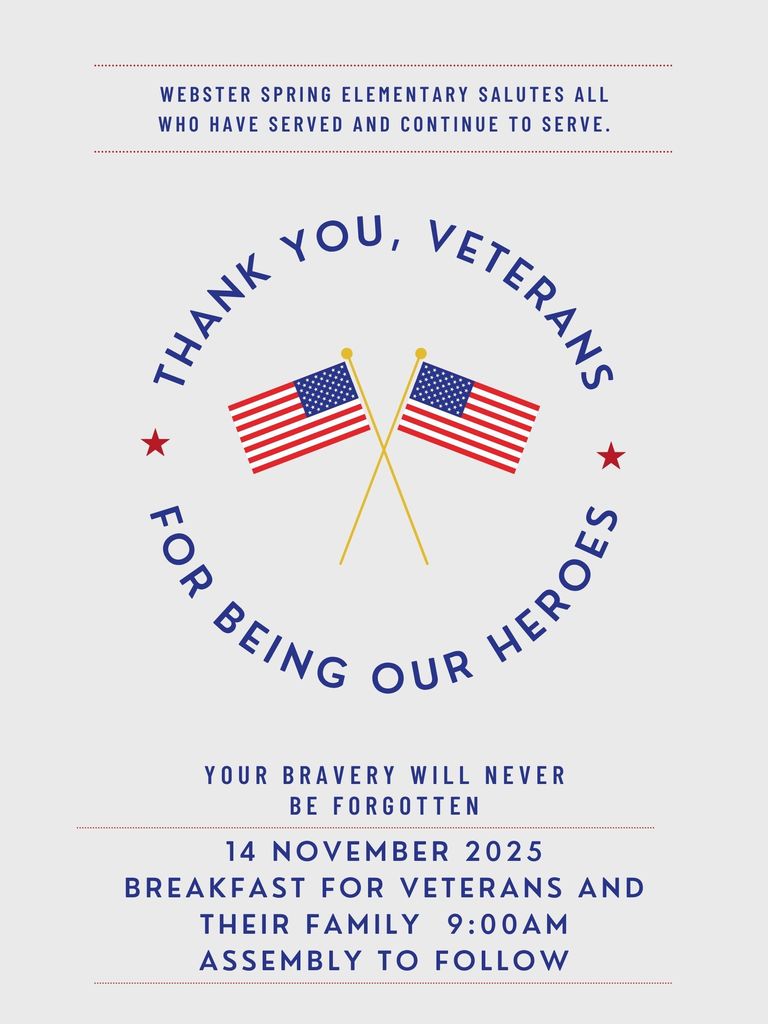 WEBSTER SPRING ELEMENTARY SALUTES ALL WHO HAVE SERVED AND CONTINUE TO SERVE.

THANK YOU, VETERANS

FOR BEING OUR HEROES

YOUR BRAVERY WILL NEVER BE FORGOTTEN

14 NOVEMBER 2025
BREAKFAST FOR VETERANS AND THEIR FAMILY 9:00AM
ASSEMBLY TO FOLLOW